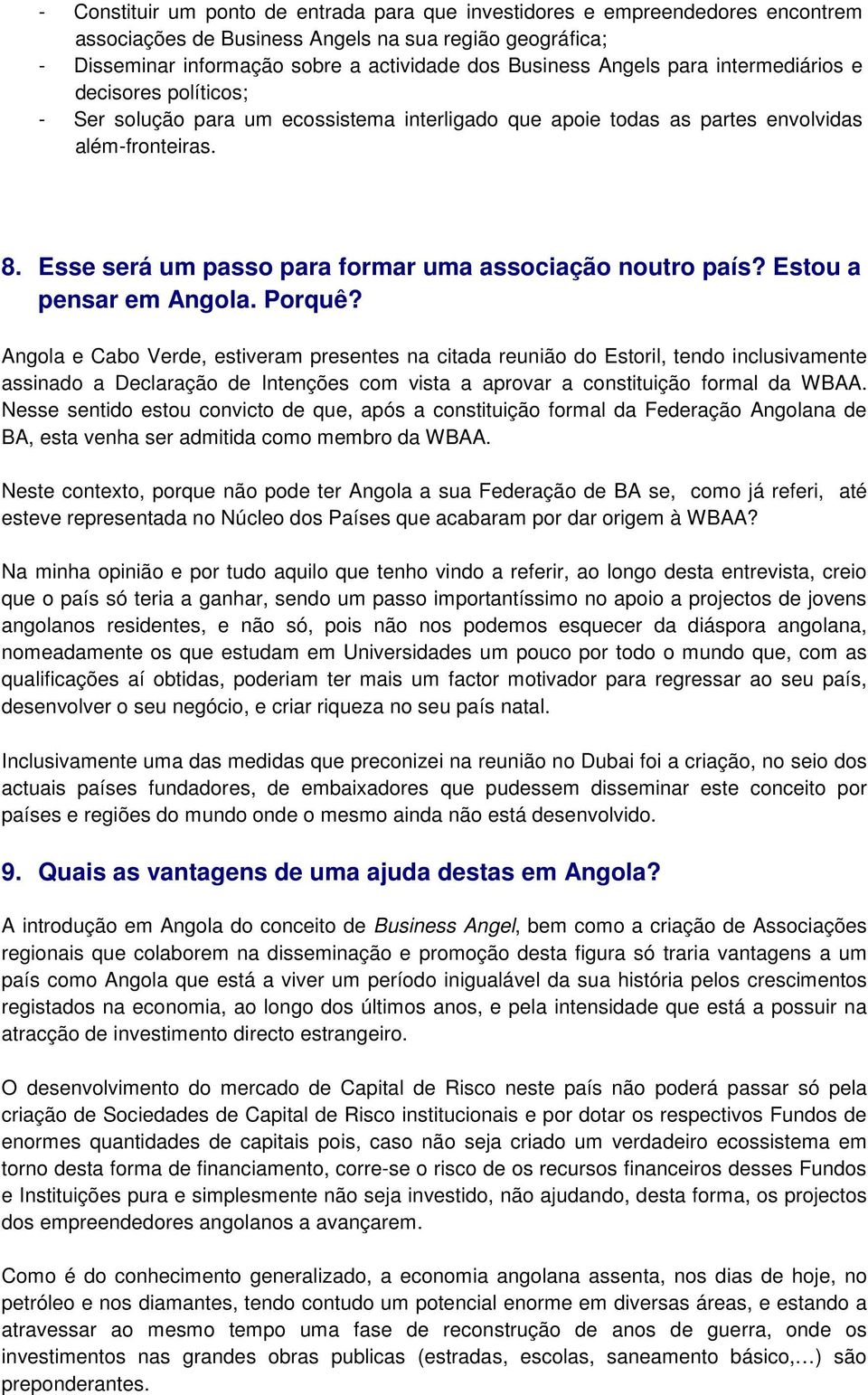 - Constituir um ponto de entrada para que investidores e empreendedores encontrem associações de Business Angels na sua região geográfica;
- Disseminar informação sobre a actividade dos Business Angels para intermediários e decisores políticos;
- Ser solução para um ecossistema interligado que apoie todas as partes envolvidas além-fronteiras.

8. Esse será um passo para formar uma associação noutro país? Estou a pensar em Angola. Porquê?

Angola e Cabo Verde, estiveram presentes na citada reunião do Estoril, tendo inclusivamente assinado a Declaração de Intenções com vista a aprovar a constituição formal da WBAA. Nesse sentido estou convicto de que, após a constituição formal da Federação Angolana de BA, esta venha ser admitida como membro da WBAA.

Neste contexto, porque não pode ter Angola a sua Federação de BA se, como já referi, até esteve representada no Núcleo dos Países que acabaram por dar origem à WBAA?

Na minha opinião e por tudo aquilo que tenho vindo a referir, ao longo desta entrevista, creio que o país só teria a ganhar, sendo um passo importantíssimo no apoio a projectos de jovens angolanos residentes, e não só, pois não nos podemos esquecer da diáspora angolana, nomeadamente os que estudam em Universidades um pouco por todo o mundo que, com as qualificações aí obtidas, poderiam ter mais um factor motivador para regressar ao seu país, desenvolver o seu negócio, e criar riqueza no seu país natal.

Inclusivamente uma das medidas que preconizei na reunião no Dubai foi a criação, no seio dos actuais países fundadores, de embaixadores que pudessem disseminar este conceito por países e regiões do mundo onde o mesmo ainda não está desenvolvido.

9. Quais as vantagens de uma ajuda destas em Angola?

A introdução em Angola do conceito de Business Angel, bem como a criação de Associações regionais que colaborem na disseminação e promoção desta figura só traria vantagens a um país como Angola que está a viver um período inigualável da sua história pelos crescimentos registados na economia, ao longo dos últimos anos, e pela intensidade que está a possuir na atracção de investimento directo estrangeiro.

O desenvolvimento do mercado de Capital de Risco neste país não poderá passar só pela criação de Sociedades de Capital de Risco institucionais e por dotar os respectivos Fundos de enormes quantidades de capitais pois, caso não seja criado um verdadeiro ecossistema em torno desta forma de financiamento, corre-se o risco de os recursos financeiros desses Fundos e Instituições pura e simplesmente não seja investido, não ajudando, desta forma, os projectos dos empreendedores angolanos a avançarem.

Como é do conhecimento generalizado, a economia angolana assenta, nos dias de hoje, no petróleo e nos diamantes, tendo contudo um potencial enorme em diversas áreas, e estando a atravessar ao mesmo tempo uma fase de reconstrução de anos de guerra, onde os investimentos nas grandes obras publicas (estradas, escolas, saneamento básico,…) são preponderantes.